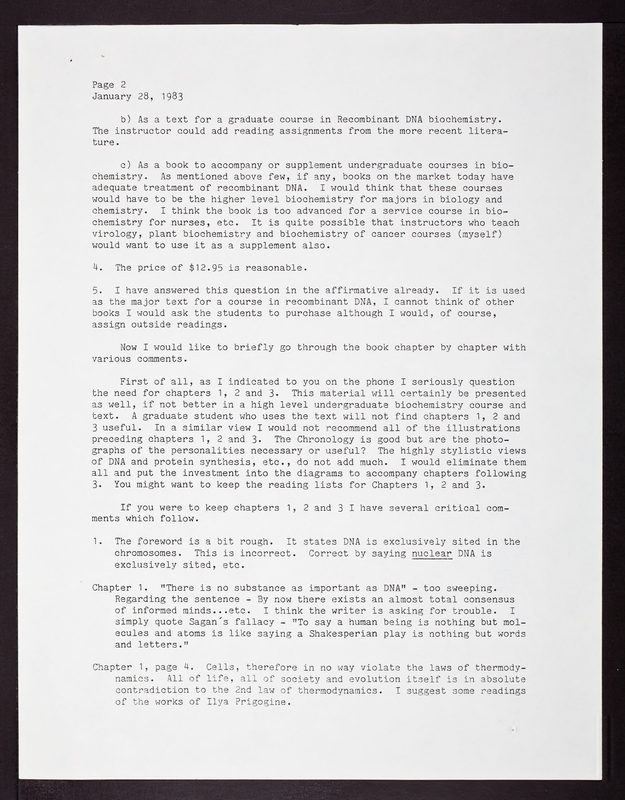 Page 2
January 28, 1983

b) As a text for a graduate course in Recombinant DNA biochemistry. The instructor could add reading assignments from the more recent literature.

c) As a book to accompany or supplement undergraduate courses in biochemistry. As mentioned above few, if any, books on the market today have adequate treatment of recombinant DNA. I would think that these courses would have to be the higher level biochemistry for majors in biology and chemistry. I think the book is too advanced for a service course in biochemistry for nurses, etc. It is quite possible that instructors who teach virology, plant biochemistry and biochemistry of cancer courses (myself) would want to use it as a supplement also.

4. The price of $12.95 is reasonable.

5. I have answered this question in the affirmative already. If it is used as the major text for a course in recombinant DNA, I cannot think of other books I would ask the students to purchase although I would, of course, assign outside readings.

Now I would like to briefly go through the book chapter by chapter with various comments.

First of all, as I indicated to you on the phone I seriously question the need for chapters 1, 2 and 3. This material will certainly be presented as well, if not better in a high level undergraduate biochemistry course and text. A graduate student who uses the text will not find chapters 1, 2 and 3 useful. In a similar view I would not recommend all of the illustrations preceding chapters 1, 2 and 3. The Chronology is good but are the photographs of the personalities necessary or useful? The highly stylistic views of DNA and protein synthesis, etc., do not add much. I would eliminate them all and put the investment into the diagrams to accompany chapters following 3. You might want to keep the reading lists for Chapters 1, 2 and 3.

If you were to keep chapters 1, 2 and 3 I have several critical comments which follow.

1. The foreword is a bit rough. It states DNA is exclusively sited in the chromosomes. This is incorrect. Correct by saying nuclear DNA is exclusively sited, etc.

Chapter 1. "There is no substance as important as DNA" - too sweeping. Regarding the sentence - By now there exists an almost total consensus of informed minds...etc. I think the writer is asking for trouble. I simply quote Sagan's fallacy - "To say a human being is nothing but molecules and atoms is like saying a Shakesperian play is nothing but words and letters."

Chapter 1, page 4. Cells, therefore in no way violate the laws of thermodynamics. All of life, all of society and evolution itself is in absolute contradiction to the 2nd law of thermodynamics. I suggest some readings of the works of Ilya Prigogine.